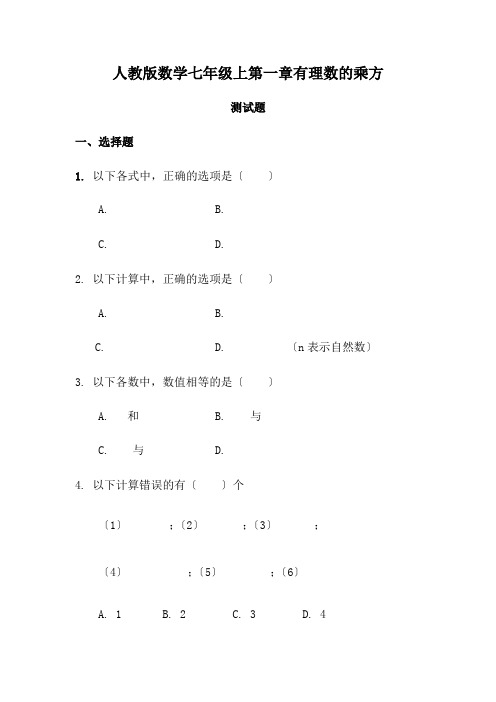 人教版数学七年级上第一章有理数的乘方

测试题

一、选择题

1. 以下各式中，正确的选项是〔　　〕

A.　　　　B.

C.　　　　D.

2. 以下计算中，正确的选项是〔　　〕

A.　　　　B.

C.　　　　D.　　　　〔n 表示自然数〕

3. 以下各数中，数值相等的是〔　　〕

A.　和　　　　B.　与

C.　与　　　　D.

4. 以下计算错误的有〔　　〕个

〔1〕　　；〔2〕　　；〔3〕　　；

〔4〕　　；〔5〕　　；〔6〕

A. 1　　B. 2　　C. 3　　D. 4